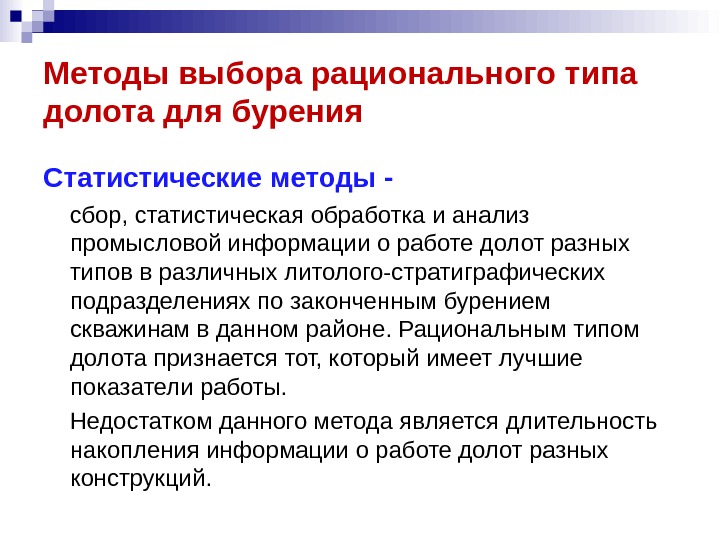 Методы выбора рационального типа долота для бурения

Статистические методы -

сбор, статистическая обработка и анализ промысловой информации о работе долот разных типов в различных литолого-стратиграфических подразделениях по законченным бурением скважинам в данном районе. Рациональным типом долота признается тот, который имеет лучшие показатели работы.

Недостатком данного метода является длительность накопления информации о работе долот разных конструкций.